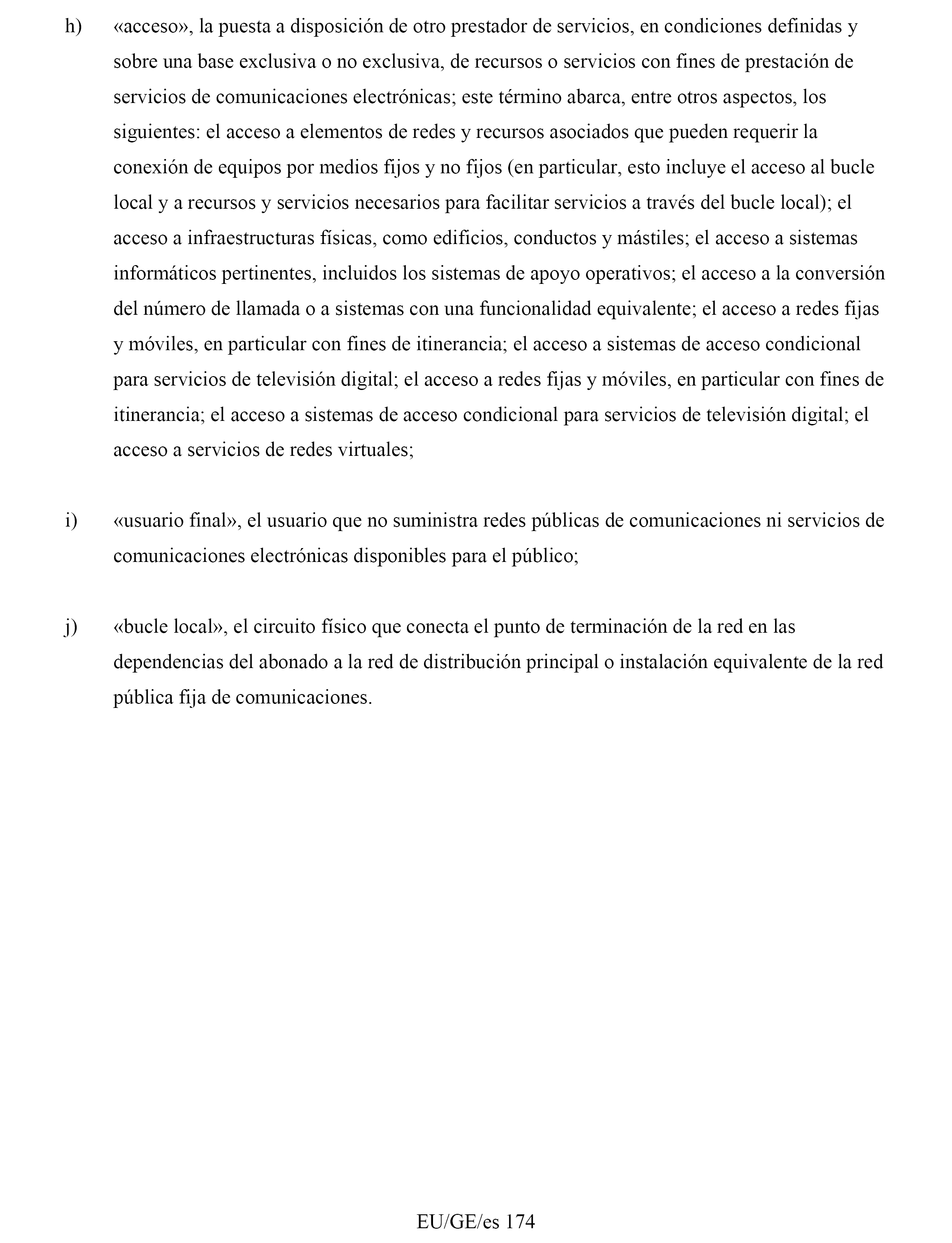 h) «acceso», la puesta a disposición de otro prestador de servicios, en condiciones definidas y sobre una base exclusiva o no exclusiva, de recursos o servicios con fines de prestación de servicios de comunicaciones electrónicas; este término abarca, entre otros aspectos, los siguientes: el acceso a elementos de redes y recursos asociados que pueden requerir la conexión de equipos por medios fijos y no fijos (en particular, esto incluye el acceso al bucle local y a recursos y servicios necesarios para facilitar servicios a través del bucle local); el acceso a infraestructuras físicas, como edificios, conductos y mástiles; el acceso a sistemas informáticos pertinentes, incluidos los sistemas de apoyo operativos; el acceso a la conversión del número de llamada o a sistemas con una funcionalidad equivalente; el acceso a redes fijas y móviles, en particular con fines de itinerancia; el acceso a sistemas de acceso condicional para servicios de televisión digital; el acceso a redes fijas y móviles, en particular con fines de itinerancia; el acceso a sistemas de acceso condicional para servicios de televisión digital; el acceso a servicios de redes virtuales;

i) «usuario final», el usuario que no suministra redes públicas de comunicaciones ni servicios de comunicaciones electrónicas disponibles para el público;

j) «bucle local», el circuito físico que conecta el punto de terminación de la red en las dependencias del abonado a la red de distribución principal o instalación equivalente de la red pública fija de comunicaciones.

EU/GE/es 174